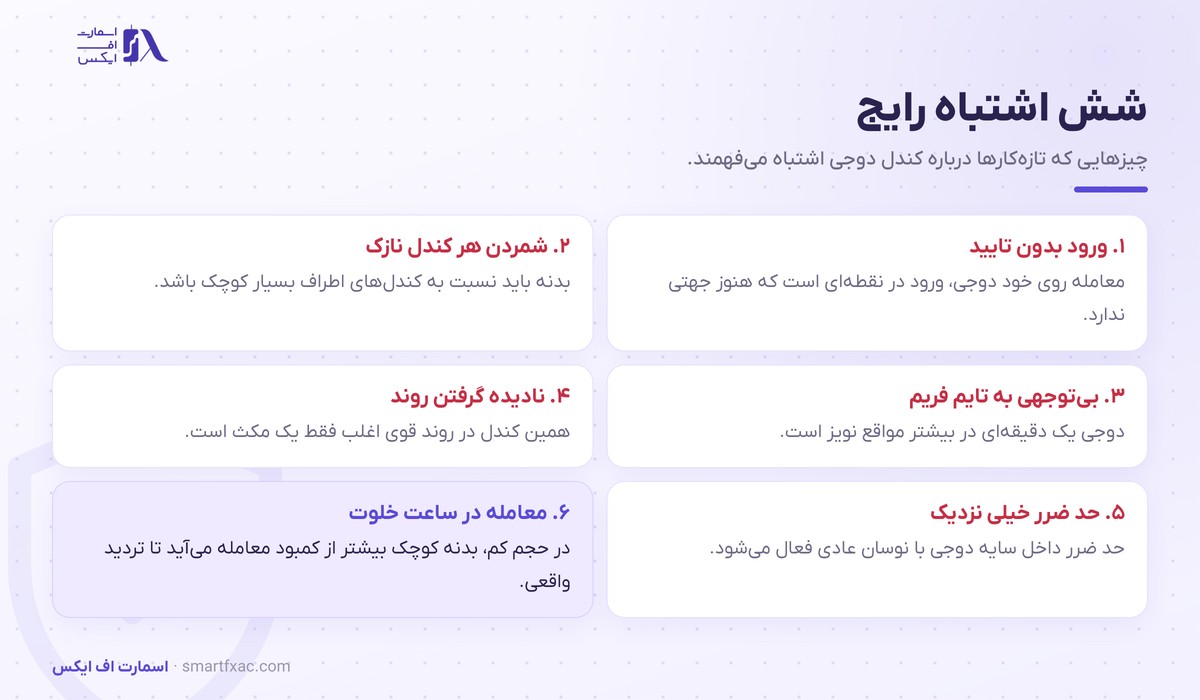 اسمارت
اف
ایکس

شش اشتباه رایج

چیزهایی که تازه‌کارها درباره کندل دوجی اشتباه می‌فهمند.

۱. ورود بدون تایید
معامله روی خود دوجی، ورود در نقطه‌ای است که هنوز جهتی ندارد.

۲. شمردن هر کندل نازک
بدنه باید نسبت به کندل‌های اطراف بسیار کوچک باشد.

۳. بی‌توجهی به تایم فریم
دوجی یک دقیقه‌ای در بیشتر مواقع نویز است.

۴. نادیده گرفتن روند
همین کندل در روند قوی اغلب فقط یک مکث است.

۵. حد ضرر خیلی نزدیک
حد ضرر داخل سایه دوجی با نوسان عادی فعال می‌شود.

۶. معامله در ساعت خلوت
در حجم کم، بدنه کوچک بیشتر از کمبود معامله می‌آید تا تردید واقعی.

اسمارت اف ایکس · smartfxac.com